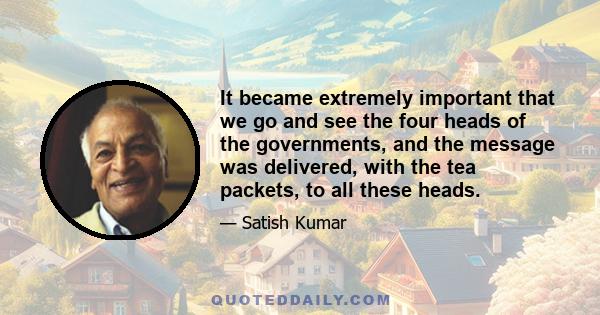 It became extremely important that we go and see the four heads of the governments, and the message was delivered, with the tea packets, to all these heads.

— Satish Kumar

QUOTEDDAILY.COM